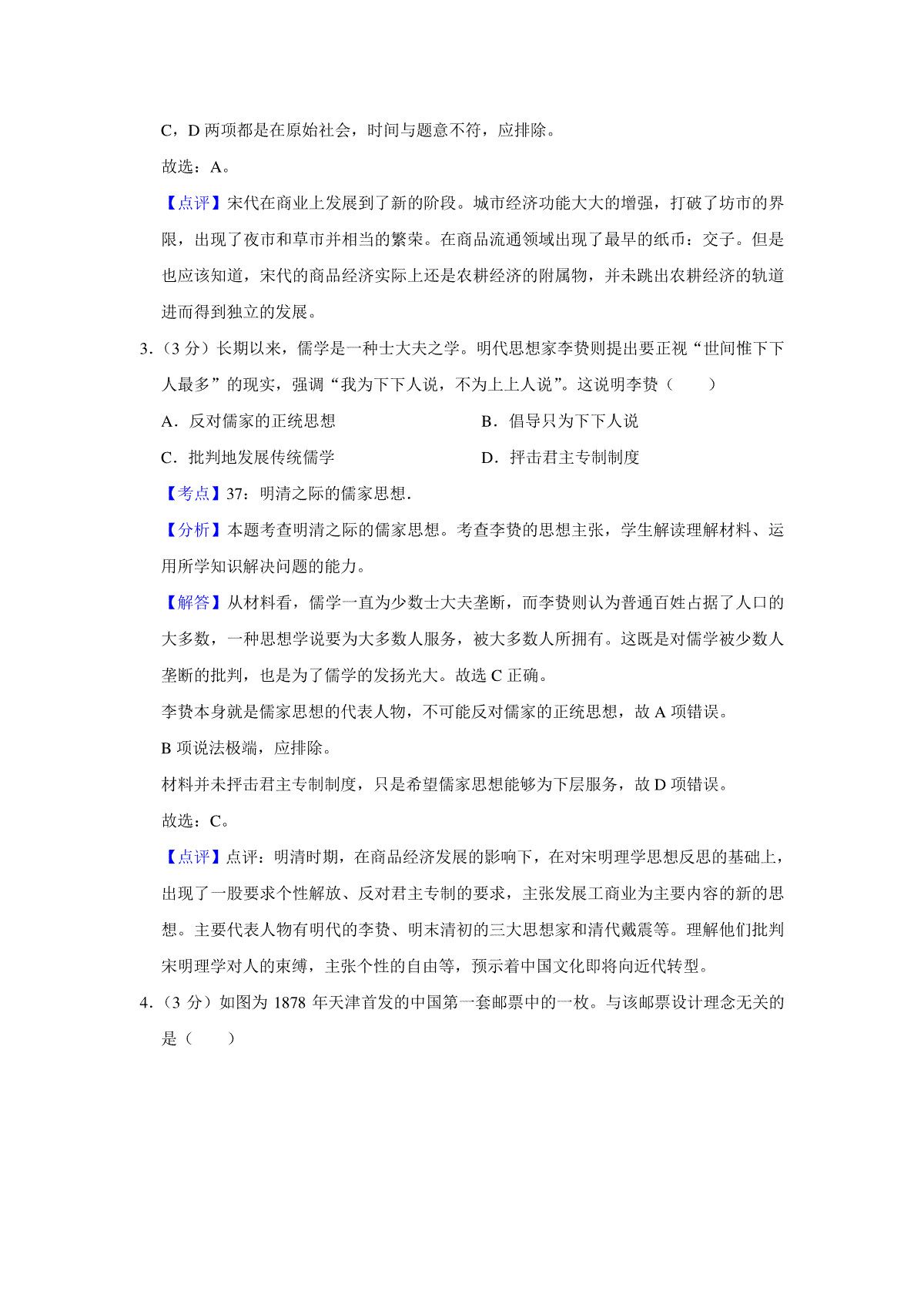 C，D 两项都是在原始社会，时间与题意不符，应排除。

故选：A。

【点评】宋代在商业上发展到了新的阶段。城市经济功能大大的增强，打破了坊市的界限，出现了夜市和草市并相当的繁荣。在商品流通领域出现了最早的纸币：交子。但是也应该知道，宋代的商品经济实际上还是农耕经济的附属物，并未跳出农耕经济的轨道进而得到独立的发展。

3.（3 分）长期以来，儒学是一种士大夫之学。明代思想家李贽则提出要正视“世间惟下下人最多”的现实，强调“我为下下人说，不为上上人说”。这说明李贽（　　）

A．反对儒家的正统思想

B．倡导只为下下人说

C．批判地发展传统儒学

D．抨击君主专制制度

【考点】37：明清之际的儒家思想．

【分析】本题考查明清之际的儒家思想。考查李贽的思想主张，学生解读理解材料、运用所学知识解决问题的能力。

【解答】从材料看，儒学一直为少数士大夫垄断，而李贽则认为普通百姓占据了人口的大多数，一种思想学说要为大多数人服务，被大多数人所拥有。这既是对儒学被少数人垄断的批判，也是为了儒学的发扬光大。故选 C 正确。

李贽本身就是儒家思想的代表人物，不可能反对儒家的正统思想，故 A 项错误。

B 项说法极端，应排除。

材料并未抨击君主专制制度，只是希望儒家思想能够为下层服务，故 D 项错误。

故选：C。

【点评】点评：明清时期，在商品经济发展的影响下，在对宋明理学思想反思的基础上，出现了一股要求个性解放、反对君主专制的要求，主张发展工商业为主要内容的新的思想。主要代表人物有明代的李贽、明末清初的三大思想家和清代戴震等。理解他们批判宋明理学对人的束缚，主张个性的自由等，预示着中国文化即将向近代转型。

4.（3 分）如图为 1878 年天津首发的中国第一套邮票中的一枚。与该邮票设计理念无关的是（　　）